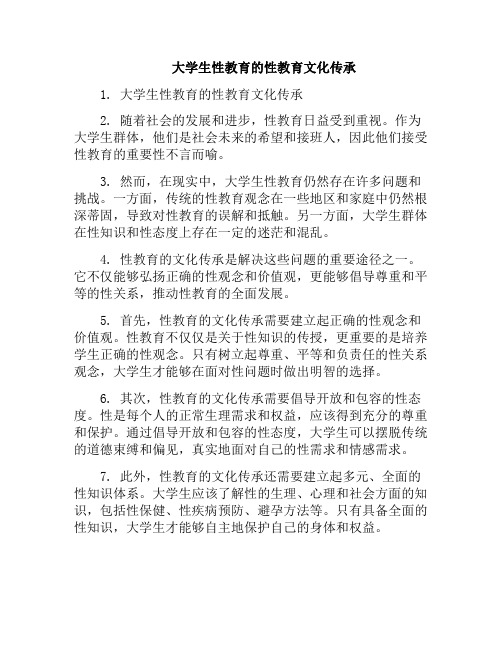 大学生性教育的性教育文化传承

1. 大学生性教育的性教育文化传承

2. 随着社会的发展和进步，性教育日益受到重视。作为大学生群体，他们是社会未来的希望和接班人，因此他们接受性教育的重要性不言而喻。

3. 然而，在现实中，大学生性教育仍然存在许多问题和挑战。一方面，传统的性教育观念在一些地区和家庭中仍然根深蒂固，导致对性教育的误解和抵触。另一方面，大学生群体在性知识和性态度上存在一定的迷茫和混乱。

4. 性教育的文化传承是解决这些问题的重要途径之一。它不仅能够弘扬正确的性观念和价值观，更能够倡导尊重和平等的性关系，推动性教育的全面发展。

5. 首先，性教育的文化传承需要建立起正确的性观念和价值观。性教育不仅仅是关于性知识的传授，更重要的是培养学生正确的性观念。只有树立起尊重、平等和负责任的性关系观念，大学生才能够在面对性问题时做出明智的选择。

6. 其次，性教育的文化传承需要倡导开放和包容的性态度。性是每个人的正常生理需求和权益，应该得到充分的尊重和保护。通过倡导开放和包容的性态度，大学生可以摆脱传统的道德束缚和偏见，真实地面对自己的性需求和情感需求。

7. 此外，性教育的文化传承还需要建立起多元、全面的性知识体系。大学生应该了解性的生理、心理和社会方面的知识，包括性保健、性疾病预防、避孕方法等。只有具备全面的性知识，大学生才能够自主地保护自己的身体和权益。